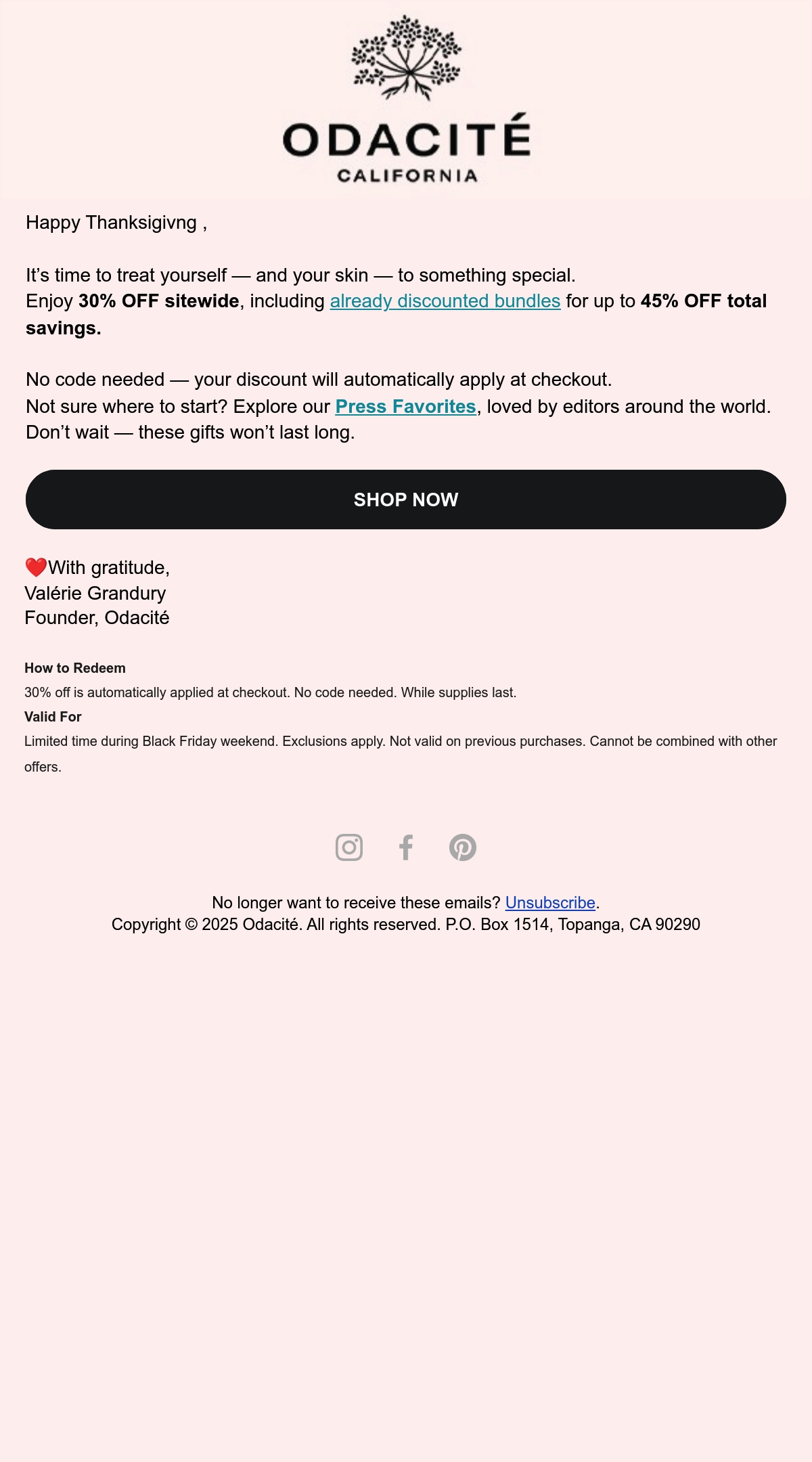 ODACITÉ
CALIFORNIA

Happy Thanksigivng ,

It's time to treat yourself — and your skin — to something special.
Enjoy 30% OFF sitewide, including already discounted bundles for up to 45% OFF total savings.

No code needed — your discount will automatically apply at checkout.
Not sure where to start? Explore our Press Favorites, loved by editors around the world.
Don't wait — these gifts won't last long.

SHOP NOW

❤️With gratitude,
Valérie Grandury
Founder, Odacité

How to Redeem

30% off is automatically applied at checkout. No code needed. While supplies last.

Valid For

Limited time during Black Friday weekend. Exclusions apply. Not valid on previous purchases. Cannot be combined with other offers.

No longer want to receive these emails? Unsubscribe.
Copyright © 2025 Odacité. All rights reserved. P.O. Box 1514, Topanga, CA 90290